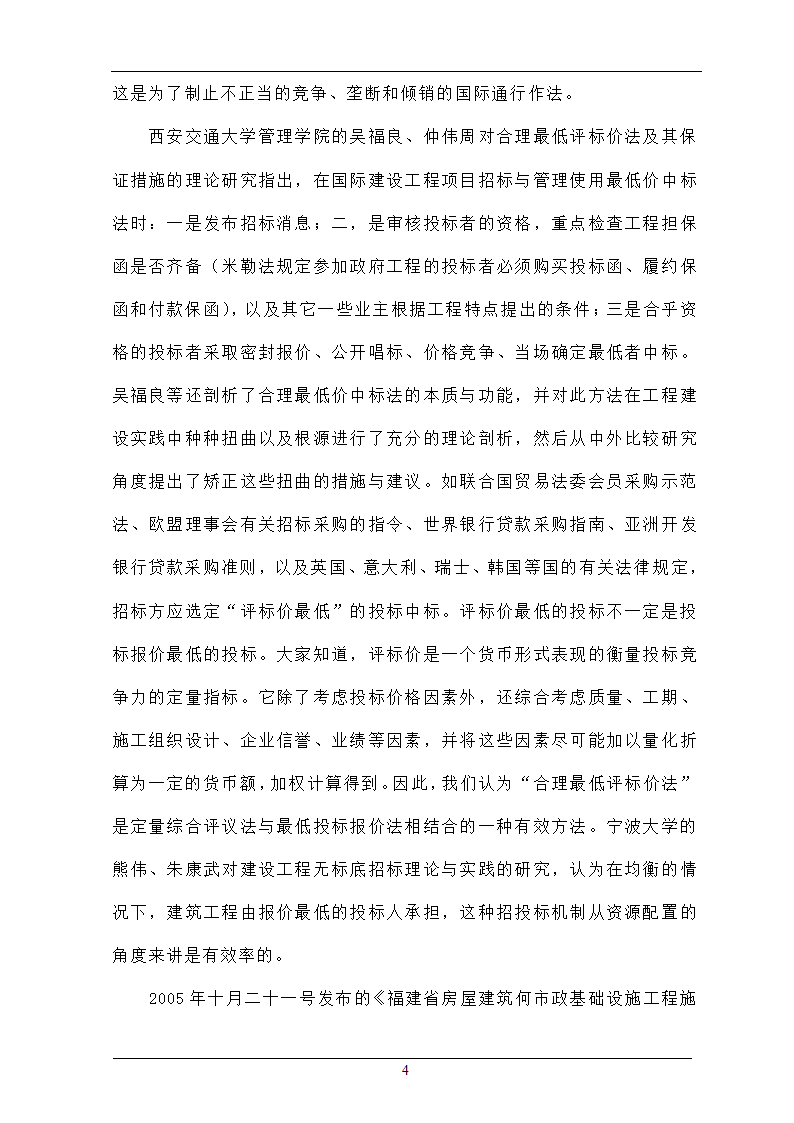 这是为了制止不正当的竞争、垄断和倾销的国际通行作法。

西安交通大学管理学院的吴福良、仲伟周对合理最低评标价法及其保证措施的理论研究指出，在国际建设工程项目招标与管理使用最低价中标法时：一是发布招标消息；二，是审核投标者的资格，重点检查工程担保函是否齐备（米勒法规定参加政府工程的投标者必须购买投标函、履约保函和付款保函），以及其它一些业主根据工程特点提出的条件；三是合乎资格的投标者采取密封报价、公开唱标、价格竞争、当场确定最低者中标。吴福良等还剖析了合理最低价中标法的本质与功能，并对此方法在工程建设实践中种种扭曲以及根源进行了充分的理论剖析，然后从中外比较研究角度提出了矫正这些扭曲的措施与建议。如联合国贸易法委会员采购示范法、欧盟理事会有关招标采购的指令、世界银行贷款采购指南、亚洲开发银行贷款采购准则，以及英国、意大利、瑞士、韩国等国的有关法律规定，招标方应选定“评标价最低”的投标中标。评标价最低的投标不一定是投标报价最低的投标。大家知道，评标价是一个货币形式表现的衡量投标竞争力的定量指标。它除了考虑投标价格因素外，还综合考虑质量、工期、施工组织设计、企业信誉、业绩等因素，并将这些因素尽可能加以量化折算为一定的货币额，加权计算得到。因此，我们认为“合理最低评标价法”是定量综合评议法与最低投标报价法相结合的一种有效方法。宁波大学的熊伟、朱康武对建设工程无标底招标理论与实践的研究，认为在均衡的情况下，建筑工程由报价最低的投标人承担，这种招投标机制从资源配置的角度来讲是有效率的。

2005年十月二十一号发布的《福建省房屋建筑何市政基础设施工程施

4